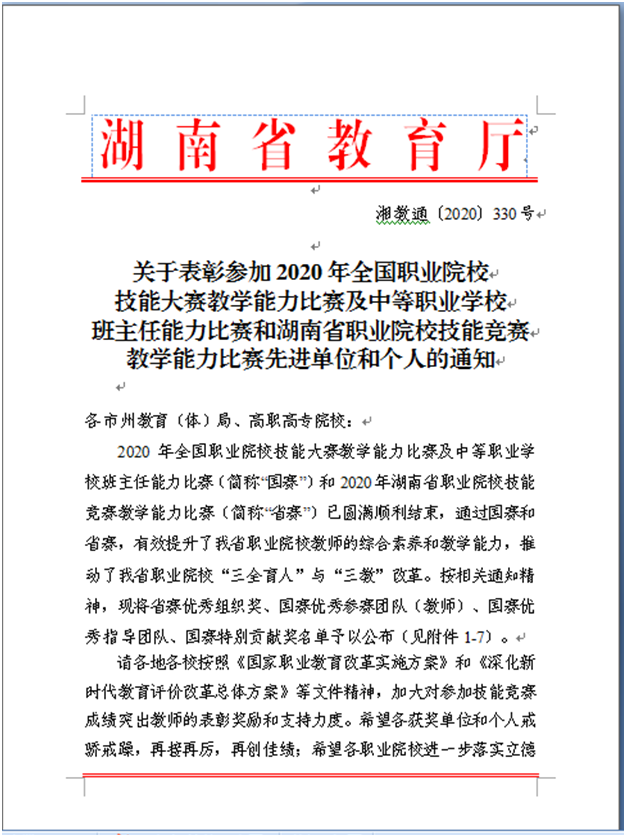 湖南省教育厅

湘教通〔2020〕330号

关于表彰参加2020年全国职业院校技能大赛教学能力比赛及中等职业学校班主任能力比赛和湖南省职业院校技能竞赛教学能力比赛先进单位和个人的通知

各市州教育（体）局、高职高专院校：

2020年全国职业院校技能大赛教学能力比赛及中等职业学校班主任能力比赛（简称“国赛”）和2020年湖南省职业院校技能竞赛教学能力比赛（简称“省赛”）已圆满顺利结束，通过国赛和省赛，有效提升了我省职业院校教师的综合素养和教学能力，推动了我省职业院校“三全育人”与“三教”改革。按相关通知精神，现将省赛优秀组织奖、国赛优秀参赛团队（教师）、国赛优秀指导团队、国赛特别贡献奖名单予以公布（见附件1-7）。

请各地各校按照《国家职业教育改革实施方案》和《深化新时代教育评价改革总体方案》等文件精神，加大对参加技能竞赛成绩突出教师的表彰奖励和支持力度。希望各获奖单位和个人戒骄戒躁，再接再厉，再创佳绩；希望各职业院校进一步落实立德